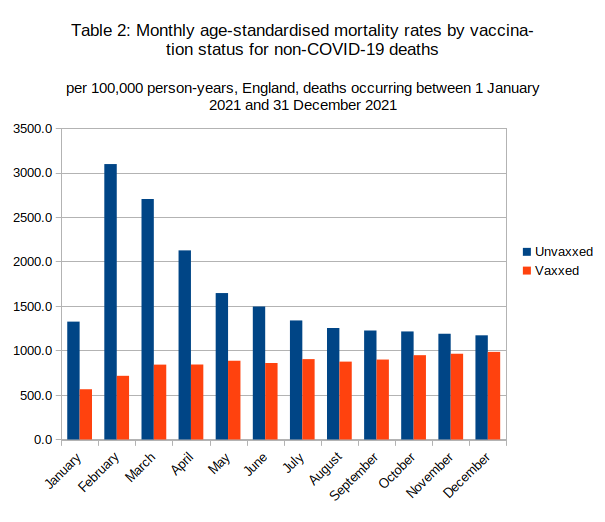 Table 2: Monthly age-standardised mortality rates by vaccination status for non-COVID-19 deaths

per 100,000 person-years, England, deaths occurring between 1 January 2021 and 31 December 2021

3500.0
3000.0
2500.0
2000.0
1500.0
1000.0
500.0
0.0

January
February
March
April
May
June
July
August
September
October
November
December

Unvaxxed
Vaxxed